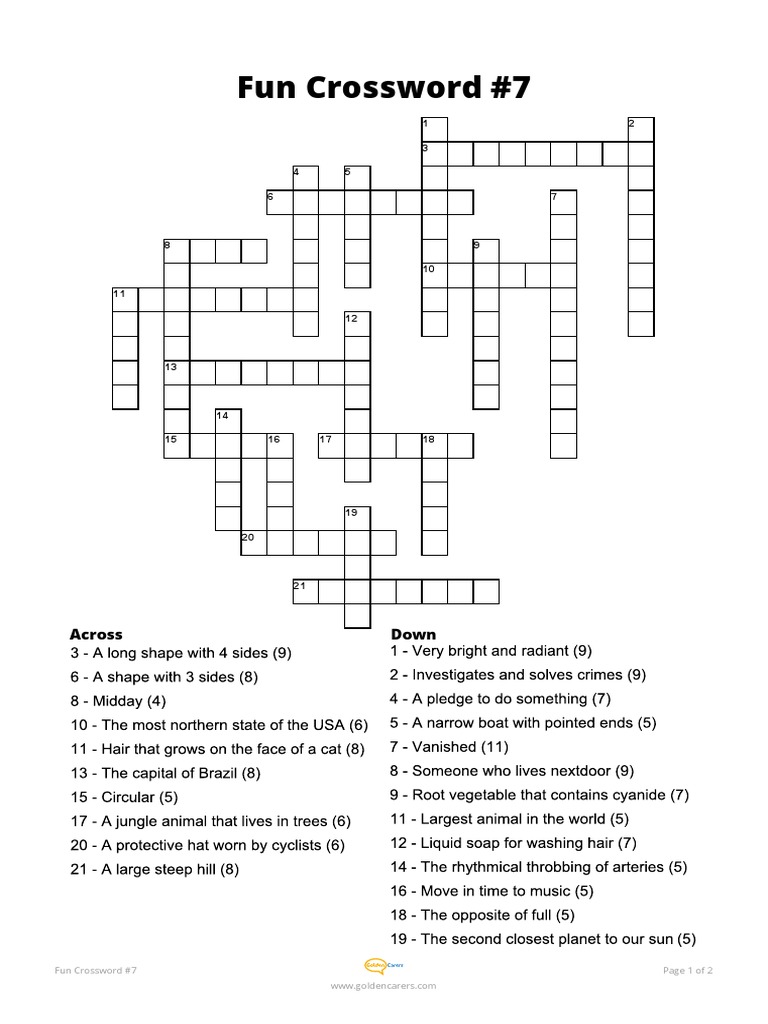 Fun Crossword #7

1
2
3
4
5
6
7
8
9
10
11
12
13
14
15
16
17
18
19
20
21

Across
3 - A long shape with 4 sides (9)
6 - A shape with 3 sides (8)
8 - Midday (4)
10 - The most northern state of the USA (6)
11 - Hair that grows on the face of a cat (8)
13 - The capital of Brazil (8)
15 - Circular (5)
17 - A jungle animal that lives in trees (6)
20 - A protective hat worn by cyclists (6)
21 - A large steep hill (8)

Down
1 - Very bright and radiant (9)
2 - Investigates and solves crimes (9)
4 - A pledge to do something (7)
5 - A narrow boat with pointed ends (5)
7 - Vanished (11)
8 - Someone who lives nextdoor (9)
9 - Root vegetable that contains cyanide (7)
11 - Largest animal in the world (5)
12 - Liquid soap for washing hair (7)
14 - The rhythmical throbbing of arteries (5)
16 - Move in time to music (5)
18 - The opposite of full (5)
19 - The second closest planet to our sun (5)

Fun Crossword #7
Golden Carers
www.goldencarers.com
Page 1 of 2